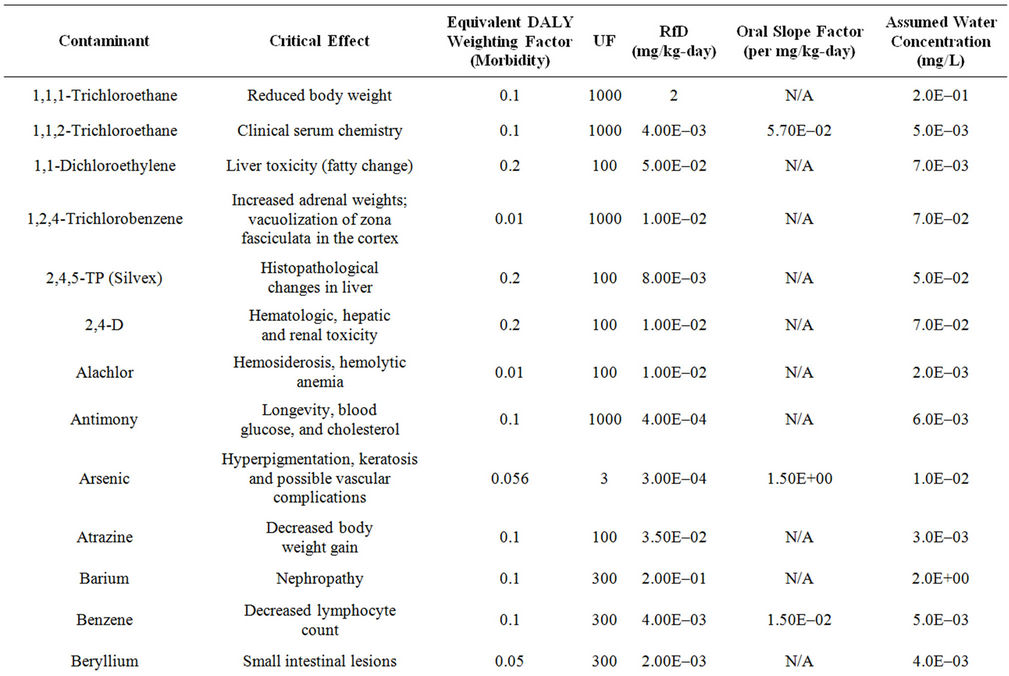 | Contaminant | Critical Effect | Equivalent DALY Weighting Factor (Morbidity) | UF | RfD (mg/kg-day) | Oral Slope Factor (per mg/kg-day) | Assumed Water Concentration (mg/L) |
|---|---|---|---|---|---|---|
| 1,1,1-Trichloroethane | Reduced body weight | 0.1 | 1000 | 2 | N/A | 2.0E−01 |
| 1,1,2-Trichloroethane | Clinical serum chemistry | 0.1 | 1000 | 4.00E−03 | 5.70E−02 | 5.0E−03 |
| 1,1-Dichloroethylene | Liver toxicity (fatty change) | 0.2 | 100 | 5.00E−02 | N/A | 7.0E−03 |
| 1,2,4-Trichlorobenzene | Increased adrenal weights; vacuolization of zona fasciculata in the cortex | 0.01 | 1000 | 1.00E−02 | N/A | 7.0E−02 |
| 2,4,5-TP (Silvex) | Histopathological changes in liver | 0.2 | 100 | 8.00E−03 | N/A | 5.0E−02 |
| 2,4-D | Hematologic, hepatic and renal toxicity | 0.2 | 100 | 1.00E−02 | N/A | 7.0E−02 |
| Alachlor | Hemosiderosis, hemolytic anemia | 0.01 | 100 | 1.00E−02 | N/A | 2.0E−03 |
| Antimony | Longevity, blood glucose, and cholesterol | 0.1 | 1000 | 4.00E−04 | N/A | 6.0E−03 |
| Arsenic | Hyperpigmentation, keratosis and possible vascular complications | 0.056 | 3 | 3.00E−04 | 1.50E+00 | 1.0E−02 |
| Atrazine | Decreased body weight gain | 0.1 | 100 | 3.50E−02 | N/A | 3.0E−03 |
| Barium | Nephropathy | 0.1 | 300 | 2.00E−01 | N/A | 2.0E+00 |
| Benzene | Decreased lymphocyte count | 0.1 | 300 | 4.00E−03 | 1.50E−02 | 5.0E−03 |
| Beryllium | Small intestinal lesions | 0.05 | 300 | 2.00E−03 | N/A | 4.0E−03 |